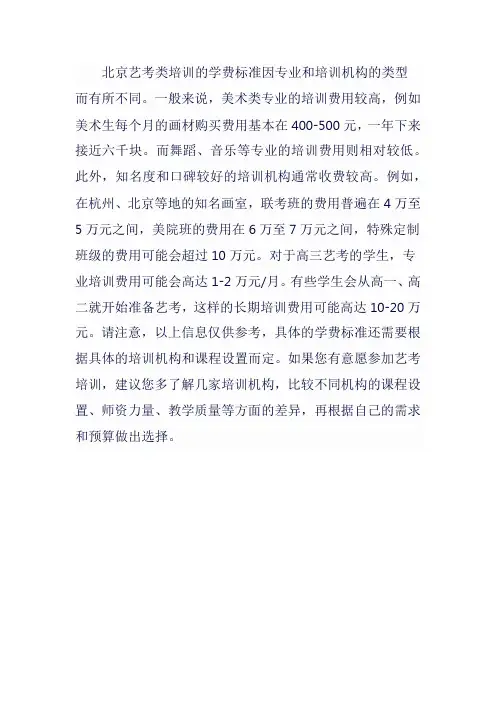 北京艺考类培训的学费标准因专业和培训机构的类型而有所不同。一般来说，美术类专业的培训费用较高，例如美术生每个月的画材购买费用基本在 400-500 元，一年下来接近六千块。而舞蹈、音乐等专业的培训费用则相对较低。此外，知名度和口碑较好的培训机构通常收费较高。例如，在杭州、北京等地的知名画室，联考班的费用普遍在 4 万至 5 万元之间，美院班的费用在 6 万至 7 万元之间，特殊定制班级的费用可能会超过 10 万元。对于高三艺考的学生，专业培训费用可能会高达 1-2 万元/月。有些学生会从高一、高二就开始准备艺考，这样的长期培训费用可能高达 10-20 万元。请注意，以上信息仅供参考，具体的学费标准还需要根据具体的培训机构和课程设置而定。如果您有意愿参加艺考培训，建议您多了解几家培训机构，比较不同机构的课程设置、师资力量、教学质量等方面的差异，再根据自己的需求和预算做出选择。